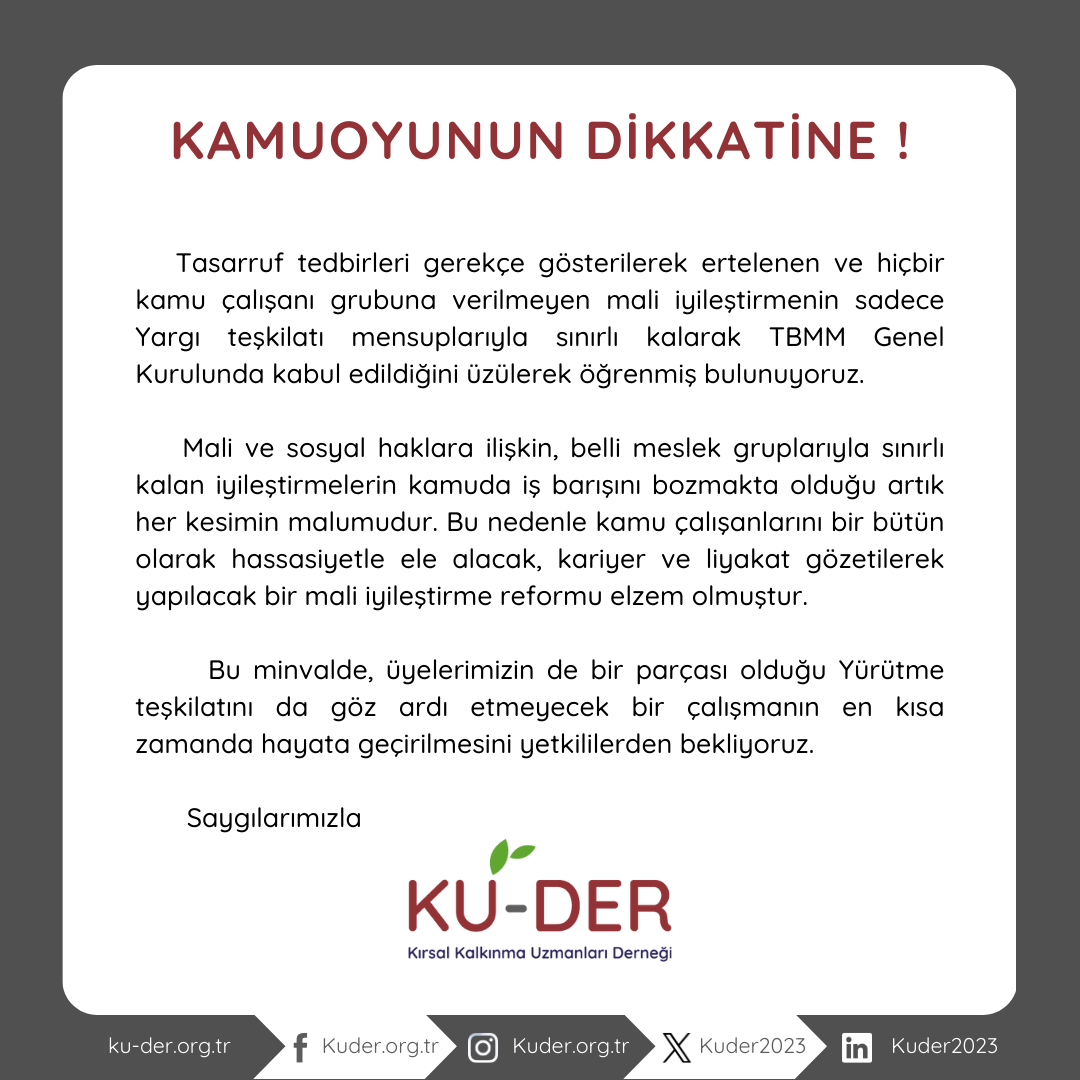 KAMUOYUNUN DİKKATİNE !

Tasarruf tedbirleri gerekçe gösterilerek ertelenen ve hiçbir kamu çalışanı grubuna verilmeyen mali iyileştirmenin sadece Yargı teşkilatı mensuplarıyla sınırlı kalarak TBMM Genel Kurulunda kabul edildiğini üzülerek öğrenmiş bulunuyoruz.

Mali ve sosyal haklara ilişkin, belli meslek gruplarıyla sınırlı kalan iyileştirmelerin kamuda iş barışını bozmakta olduğu artık her kesimin malumudur. Bu nedenle kamu çalışanlarını bir bütün olarak hassasiyetle ele alacak, kariyer ve liyakat gözetilerek yapılacak bir mali iyileştirme reformu elzem olmuştur.

Bu minvalde, üyelerimizin de bir parçası olduğu Yürütme teşkilatını da göz ardı etmeyecek bir çalışmanın en kısa zamanda hayata geçirilmesini yetkililerden bekliyoruz.

Saygılarımızla

KU-DER
Kırsal Kalkınma Uzmanları Derneği

ku-der.org.tr Kuder.org.tr Kuder.org.tr Kuder2023 Kuder2023